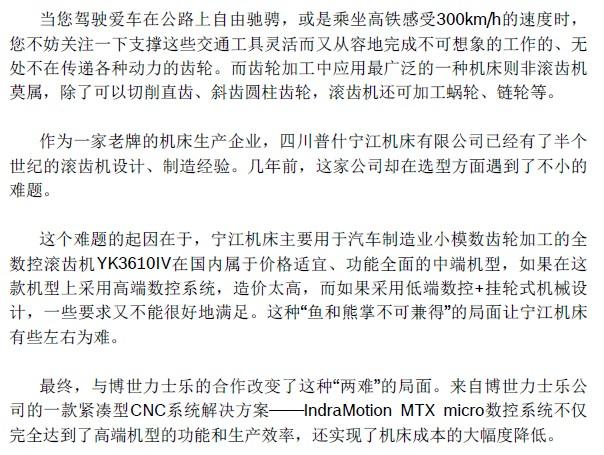 当您驾驶爱车在公路上自由驰骋，或是乘坐高铁感受300km/h的速度时，您不妨关注一下支撑这些交通工具灵活而又从容地完成不可想象的工作的、无处不在传递各种动力的齿轮。而齿轮加工中应用最广泛的一种机床则非滚齿机莫属，除了可以切削直齿、斜齿圆柱齿轮，滚齿机还可加工蜗轮、链轮等。

作为一家老牌的机床生产企业，四川普什宁江机床有限公司已经有了半个世纪的滚齿机设计、制造经验。几年前，这家公司却在选型方面遇到了不小的难题。

这个难题的起因在于，宁江机床主要用于汽车制造业小模数齿轮加工的全数控滚齿机YK3610IV在国内属于价格适宜、功能全面的中端机型，如果在这款机型上采用高端数控系统，造价太高，而如果采用低端数控+挂轮式机械设计，一些要求又不能很好地满足。这种“鱼和熊掌不可兼得”的局面让宁江机床有些左右为难。

最终，与博世力士乐的合作改变了这种“两难”的局面。来自博世力士乐公司的一款紧凑型CNC系统解决方案——IndraMotion MTX micro数控系统不仅完全达到了高端机型的功能和生产效率，还实现了机床成本的大幅度降低。